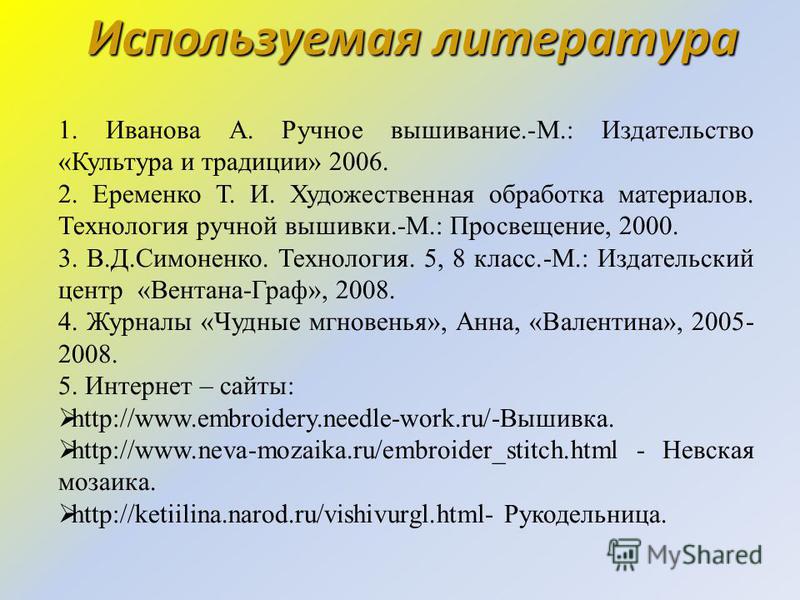 Используемая литература

1. Иванова А. Ручное вышивание.-М.: Издательство «Культура и традиции» 2006.

2. Еременко Т. И. Художественная обработка материалов. Технология ручной вышивки.-М.: Просвещение, 2000.

3. В.Д.Симоненко. Технология. 5, 8 класс.-М.: Издательский центр «Вентана-Граф», 2008.

4. Журналы «Чудные мгновенья», Анна, «Валентина», 2005-2008.

5. Интернет – сайты:

➢http://www.embroidery.needle-work.ru/-Вышивка.

➢http://www.neva-mozaika.ru/embroider_stitch.html - Невская мозаика.

➢http://ketiilina.narod.ru/vishivurgl.html- Рукодельница.

MyShared